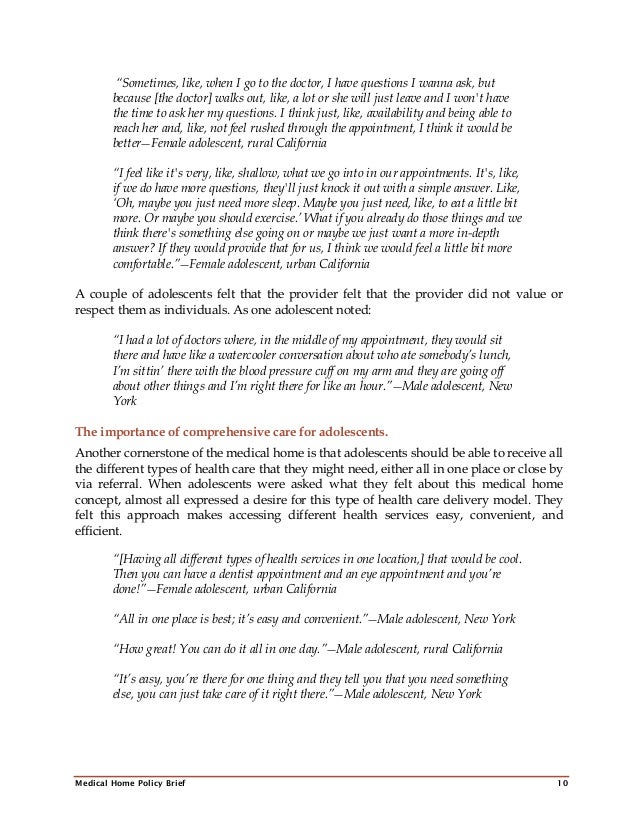 "Sometimes, like, when I go to the doctor, I have questions I wanna ask, but because [the doctor] walks out, like, a lot or she will just leave and I won't have the time to ask her my questions. I think just, like, availability and being able to reach her and, like, not feel rushed through the appointment, I think it would be better—Female adolescent, rural California

"I feel like it's very, like, shallow, what we go into in our appointments. It's, like, if we do have more questions, they'll just knock it out with a simple answer. Like, 'Oh, maybe you just need more sleep. Maybe you just need, like, to eat a little bit more. Or maybe you should exercise.' What if you already do those things and we think there's something else going on or maybe we just want a more in-depth answer? If they would provide that for us, I think we would feel a little bit more comfortable."—Female adolescent, urban California

A couple of adolescents felt that the provider felt that the provider did not value or respect them as individuals. As one adolescent noted:

"I had a lot of doctors where, in the middle of my appointment, they would sit there and have like a watercooler conversation about who ate somebody's lunch, I'm sittin' there with the blood pressure cuff on my arm and they are going off about other things and I'm right there for like an hour."—Male adolescent, New York

The importance of comprehensive care for adolescents.

Another cornerstone of the medical home is that adolescents should be able to receive all the different types of health care that they might need, either all in one place or close by via referral. When adolescents were asked what they felt about this medical home concept, almost all expressed a desire for this type of health care delivery model. They felt this approach makes accessing different health services easy, convenient, and efficient.

"[Having all different types of health services in one location,] that would be cool. Then you can have a dentist appointment and an eye appointment and you're done!"—Female adolescent, urban California

"All in one place is best; it's easy and convenient."—Male adolescent, New York

"How great! You can do it all in one day."—Male adolescent, rural California

"It's easy, you're there for one thing and they tell you that you need something else, you can just take care of it right there."—Male adolescent, New York

Medical Home Policy Brief 10